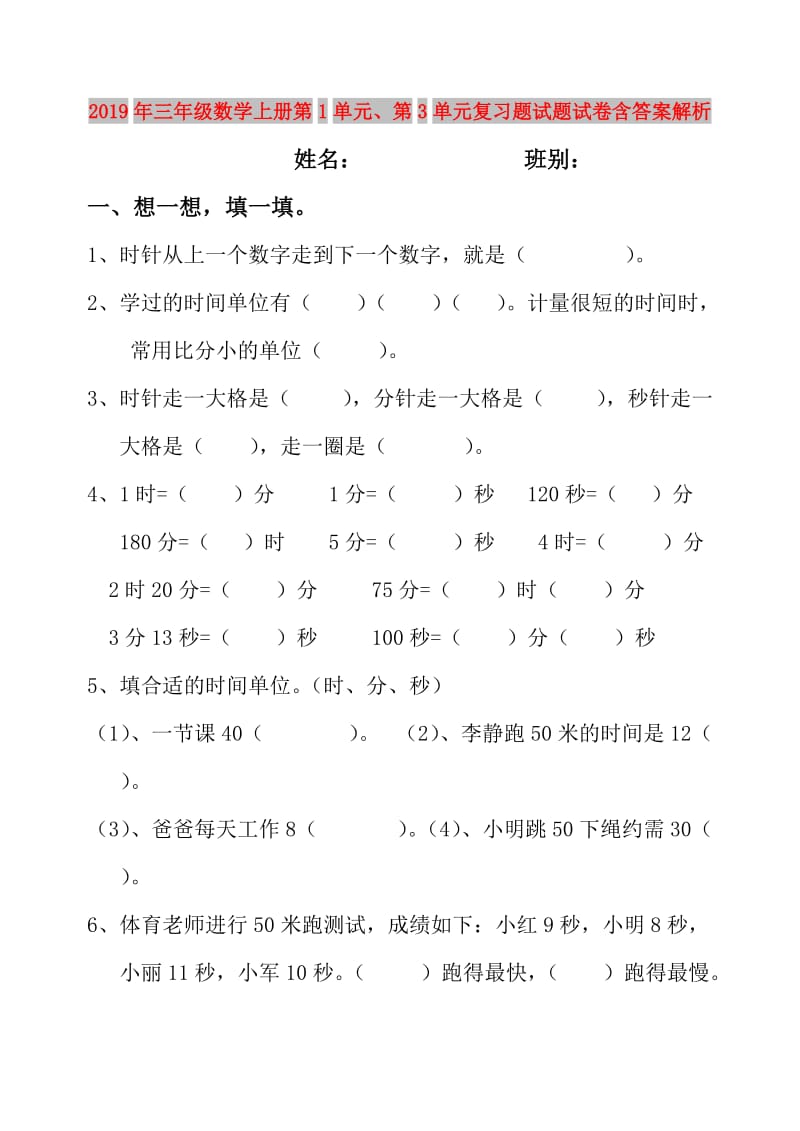 2019年三年级数学上册第1单元、第3单元复习题试题试卷含答案解析

姓名：　　　　　　班别：

一、想一想，填一填。

1、时针从上一个数字走到下一个数字，就是（　　　　）。

2、学过的时间单位有（　　）（　　）（　　）。计量很短的时间时，常用比分小的单位（　　）。

3、时针走一大格是（　　），分针走一大格是（　　），秒针走一大格是（　　），走一圈是（　　　）。

4、1时=（　　）分　　1分=（　　）秒　　120秒=（　　）分

180分=（　　）时　　5分=（　　）秒　　4时=（　　）分

2时20分=（　　）分　　75分=（　　）时（　　）分

3分13秒=（　　）秒　　100秒=（　　）分（　　）秒

5、填合适的时间单位。（时、分、秒）

（1）、一节课40（　　　）。　（2）、李静跑50米的时间是12（　　）。

（3）、爸爸每天工作8（　　　）。（4）、小明跳50下绳约需30（　　）。

6、体育老师进行50米跑测试，成绩如下：小红9秒，小明8秒，小丽11秒，小军10秒。（　　）跑得最快，（　　）跑得最慢。